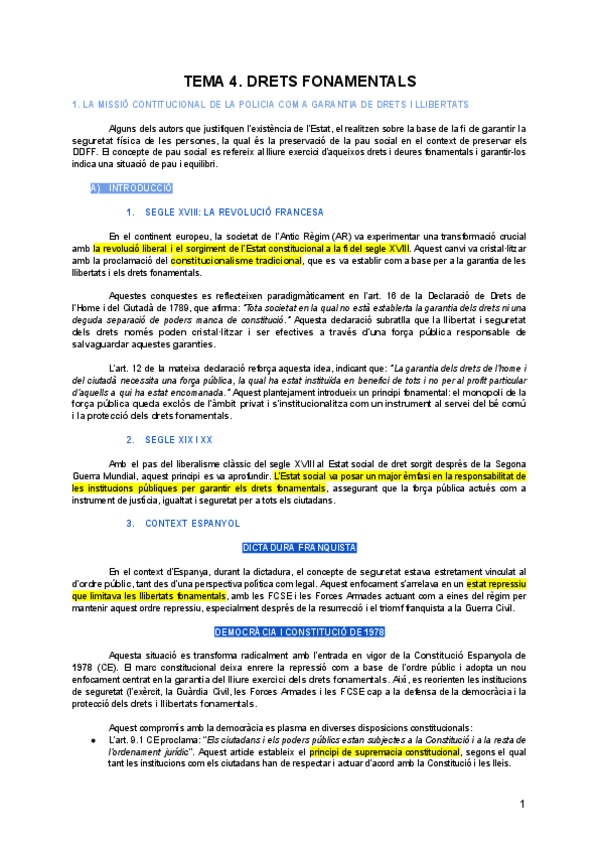 TEMA 4. DRETS FONAMENTALS

1. LA MISSIÓ CONTITUCIONAL DE LA POLICIA COM A GARANTIA DE DRETS I LLIBERTATS

Alguns dels autors que justifiquen l'existència de l'Estat, el realitzen sobre la base de la fi de garantir la seguretat física de les persones, la qual és la preservació de la pau social en el context de preservar els DDFF. El concepte de pau social es refereix al lliure exercici d'aqueixos drets i deures fonamentals i garantir-los indica una situació de pau i equilibri.

A) INTRODUCCIÓ

1. SEGLE XVIII: LA REVOLUCIÓ FRANCESA

En el continent europeu, la societat de l'Antic Règim (AR) va experimentar una transformació crucial amb la revolució liberal i el sorgiment de l'Estat constitucional a la fi del segle XVIII. Aquest canvi va cristal·litzar amb la proclamació del constitucionalisme tradicional, que es va establir com a base per a la garantia de les llibertats i els drets fonamentals.

Aquestes conquestes es reflecteixen paradigmàticament en l'art. 16 de la Declaració de Drets de l'Home i del Ciutadà de 1789, que afirma: "Tota societat en la qual no està establerta la garantia dels drets ni una deguda separació de poders manca de constitució." Aquesta declaració subratlla que la llibertat i seguretat dels drets només poden cristal·litzar i ser efectives a través d'una força pública responsable de salvaguardar aquestes garanties.

L'art. 12 de la mateixa declaració reforça aquesta idea, indicant que: "La garantia dels drets de l'home i del ciutadà necessita una força pública, la qual ha estat instituïda en benefici de tots i no per al profit particular d'aquells a qui ha estat encomanada." Aquest plantejament introdueix un principi fonamental: el monopoli de la força pública queda exclòs de l'àmbit privat i s'institucionalitza com un instrument al servei del bé comú i la protecció dels drets fonamentals.

2. SEGLE XIX I XX

Amb el pas del liberalisme clàssic del segle XVIII al Estat social de dret sorgit després de la Segona Guerra Mundial, aquest principi es va aprofundir. L'Estat social va posar un major èmfasi en la responsabilitat de les institucions públiques per garantir els drets fonamentals, assegurant que la força pública actués com a instrument de justícia, igualtat i seguretat per a tots els ciutadans.

3. CONTEXT ESPANYOL

DICTADURA FRANQUISTA

En el context d'Espanya, durant la dictadura, el concepte de seguretat estava estretament vinculat al d'ordre públic, tant des d'una perspectiva política com legal. Aquest enfocament s'arrelava en un estat repressiu que limitava les llibertats fonamentals, amb les FCSE i les Forces Armades actuant com a eines del règim per mantenir aquest ordre repressiu, especialment després de la resurrecció i el triomf franquista a la Guerra Civil.

DEMOCRÀCIA I CONSTITUCIÓ DE 1978

Aquesta situació es transforma radicalment amb l'entrada en vigor de la Constitució Espanyola de 1978 (CE). El marc constitucional deixa enrere la repressió com a base de l'ordre públic i adopta un nou enfocament centrat en la garantia del lliure exercici dels drets fonamentals. Així, es reorienten les institucions de seguretat (l'exèrcit, la Guàrdia Civil, les Forces Armades i les FCSE cap a la defensa de la democràcia i la protecció dels drets i llibertats fonamentals.

Aquest compromís amb la democràcia es plasma en diverses disposicions constitucionals:
• L'art. 9.1 CE proclama: "Els ciutadans i els poders públics estan subjectes a la Constitució i a la resta de l'ordenament jurídic". Aquest article estableix el principi de supremacia constitucional, segons el qual tant les institucions com els ciutadans han de respectar i actuar d'acord amb la Constitució i les lleis.

1